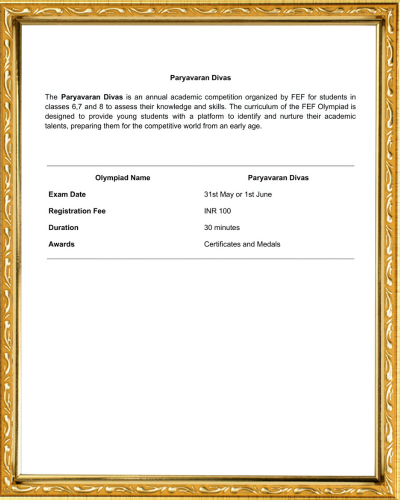 Paryavaran Divas

The Paryavaran Divas is an annual academic competition organized by FEF for students in classes 6,7 and 8 to assess their knowledge and skills. The curriculum of the FEF Olympiad is designed to provide young students with a platform to identify and nurture their academic talents, preparing them for the competitive world from an early age.

| Olympiad Name | Paryavaran Divas |
|---|---|
| Exam Date | 31st May or 1st June |
| Registration Fee | INR 100 |
| Duration | 30 minutes |
| Awards | Certificates and Medals |